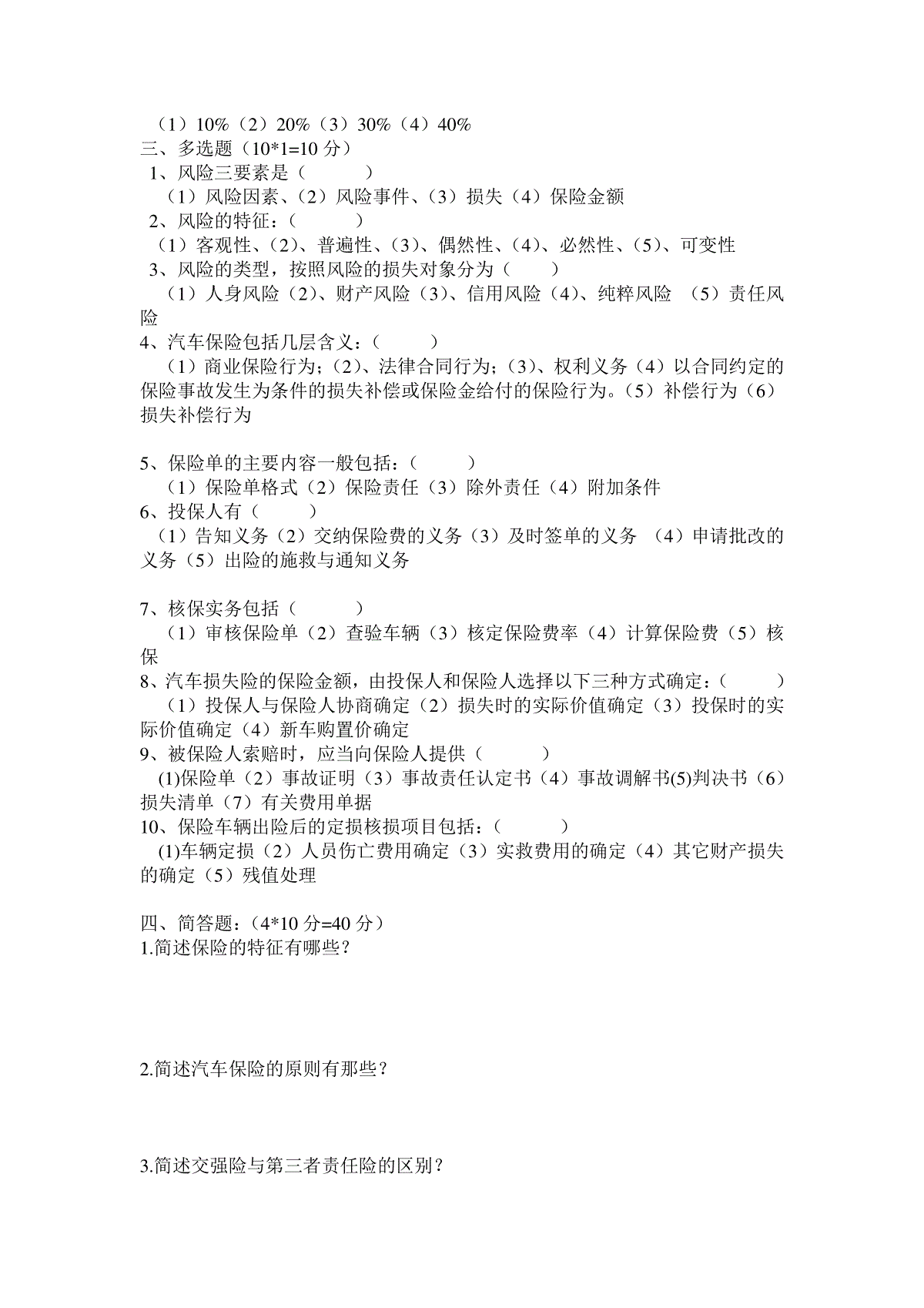 （1）10%（2）20%（3）30%（4）40%
三、多选题（10*1=10 分）
1、风险三要素是（ ）
（1）风险因素、（2）风险事件、（3）损失（4）保险金额
2、风险的特征：（ ）
（1）客观性、（2）、普遍性、（3）、偶然性、（4）、必然性、（5）、可变性
3、风险的类型，按照风险的损失对象分为（ ）
（1）人身风险（2）、财产风险（3）、信用风险（4）、纯粹风险 （5）责任风险
4、汽车保险包括几层含义：（ ）
（1）商业保险行为；（2）、法律合同行为；（3）、权利义务（4）以合同约定的保险事故发生为条件的损失补偿或保险金给付的保险行为。（5）补偿行为（6）损失补偿行为

5、保险单的主要内容一般包括：（ ）
（1）保险单格式（2）保险责任（3）除外责任（4）附加条件
6、投保人有（ ）
（1）告知义务（2）交纳保险费的义务（3）及时签单的义务 （4）申请批改的义务（5）出险的施救与通知义务

7、核保实务包括（ ）
（1）审核保险单（2）查验车辆（3）核定保险费率（4）计算保险费（5）核保
8、汽车损失险的保险金额，由投保人和保险人选择以下三种方式确定：（ ）
（1）投保人与保险人协商确定（2）损失时的实际价值确定（3）投保时的实际价值确定（4）新车购置价确定
9、被保险人索赔时，应当向保险人提供（ ）
(1)保险单（2）事故证明（3）事故责任认定书（4）事故调解书(5)判决书（6）损失清单（7）有关费用单据
10、保险车辆出险后的定损核损项目包括：（ ）
(1)车辆定损（2）人员伤亡费用确定（3）实救费用的确定（4）其它财产损失的确定（5）残值处理

四、简答题：（4*10 分=40 分）
1.简述保险的特征有哪些？

2.简述汽车保险的原则有那些？

3.简述交强险与第三者责任险的区别？